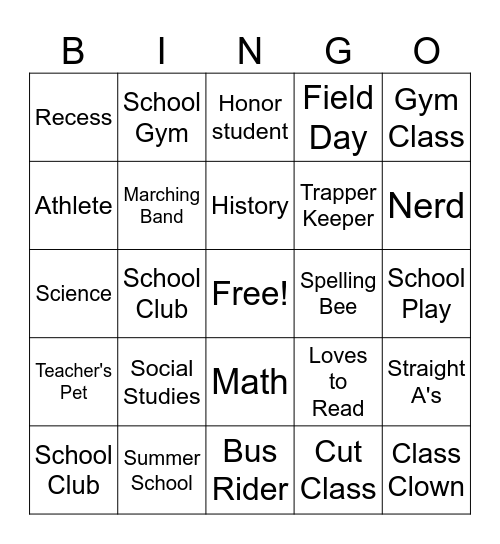 | B | I | N | G | O |
|---|---|---|---|---|
| Recess | School Gym | Honor student | Field Day | Gym Class |
| Athlete | Marching Band | History | Trapper Keeper | Nerd |
| Science | School Club | Free! | Spelling Bee | School Play |
| Teacher's Pet | Social Studies | Math | Loves to Read | Straight A's |
| School Club | Summer School | Bus Rider | Cut Class | Class Clown |